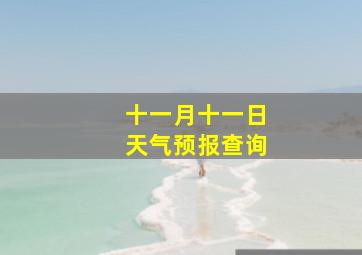 十一月十一日
天气预报查询